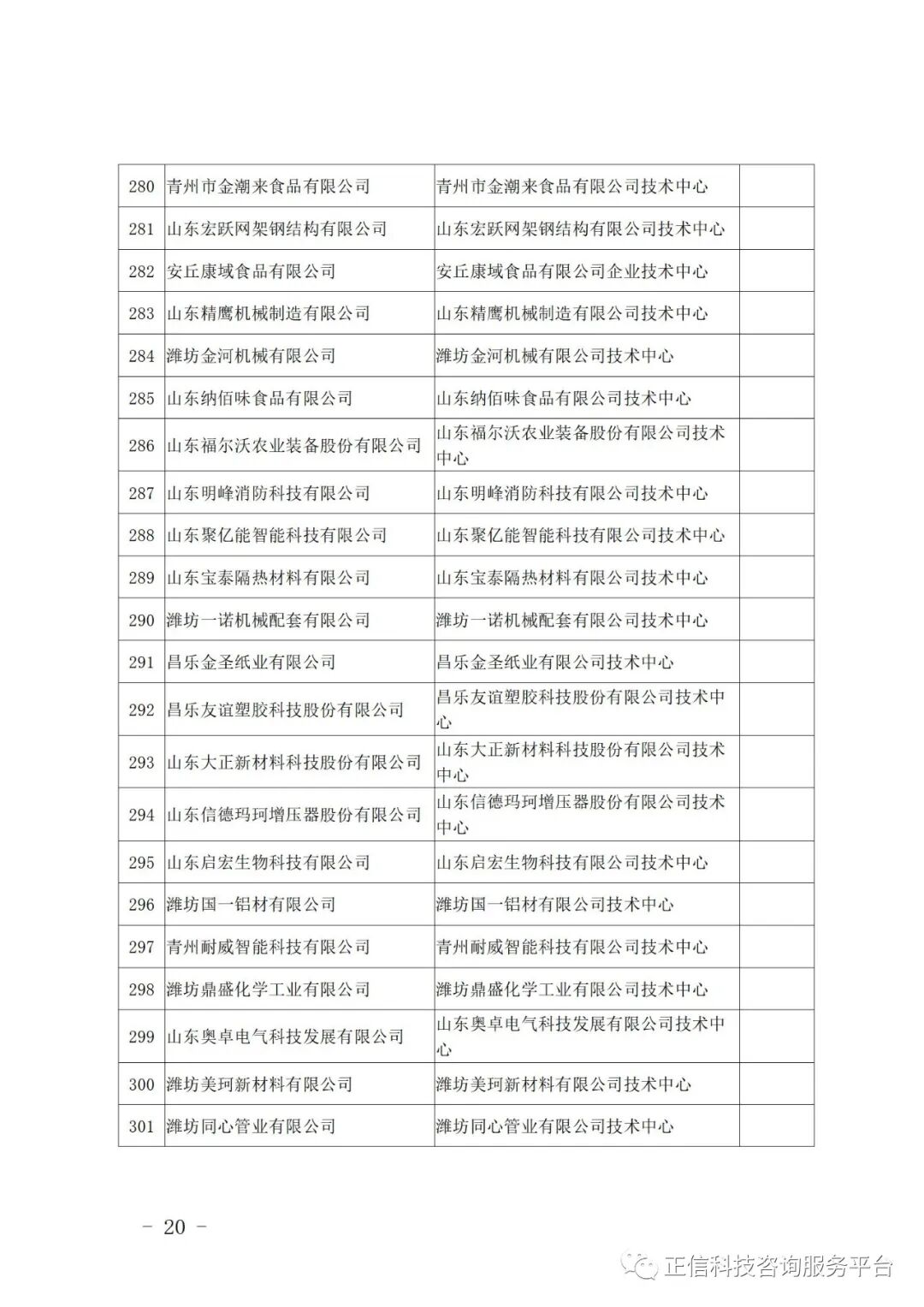 | 280 | 青州市金潮来食品有限公司 | 青州市金潮来食品有限公司技术中心 |  |
|---|---|---|---|
| 281 | 山东宏跃网架钢结构有限公司 | 山东宏跃网架钢结构有限公司技术中心 |  |
| 282 | 安丘康域食品有限公司 | 安丘康域食品有限公司企业技术中心 |  |
| 283 | 山东精鹰机械制造有限公司 | 山东精鹰机械制造有限公司技术中心 |  |
| 284 | 潍坊金河机械有限公司 | 潍坊金河机械有限公司技术中心 |  |
| 285 | 山东纳佰味食品有限公司 | 山东纳佰味食品有限公司技术中心 |  |
| 286 | 山东福尔沃农业装备股份有限公司 | 山东福尔沃农业装备股份有限公司技术中心 |  |
| 287 | 山东明峰消防科技有限公司 | 山东明峰消防科技有限公司技术中心 |  |
| 288 | 山东聚亿能智能科技有限公司 | 山东聚亿能智能科技有限公司技术中心 |  |
| 289 | 山东宝泰隔热材料有限公司 | 山东宝泰隔热材料有限公司技术中心 |  |
| 290 | 潍坊一诺机械配套有限公司 | 潍坊一诺机械配套有限公司技术中心 |  |
| 291 | 昌乐金圣纸业有限公司 | 昌乐金圣纸业有限公司技术中心 |  |
| 292 | 昌乐友谊塑胶科技股份有限公司 | 昌乐友谊塑胶科技股份有限公司技术中心 |  |
| 293 | 山东大正新材料科技股份有限公司 | 山东大正新材料科技股份有限公司技术中心 |  |
| 294 | 山东信德玛珂增压器股份有限公司 | 山东信德玛珂增压器股份有限公司技术中心 |  |
| 295 | 山东启宏生物科技有限公司 | 山东启宏生物科技有限公司技术中心 |  |
| 296 | 潍坊国一铝材有限公司 | 潍坊国一铝材有限公司技术中心 |  |
| 297 | 青州耐威智能科技有限公司 | 青州耐威智能科技有限公司技术中心 |  |
| 298 | 潍坊鼎盛化学工业有限公司 | 潍坊鼎盛化学工业有限公司技术中心 |  |
| 299 | 山东奥卓电气科技发展有限公司 | 山东奥卓电气科技发展有限公司技术中心 |  |
| 300 | 潍坊美珂新材料有限公司 | 潍坊美珂新材料有限公司技术中心 |  |
| 301 | 潍坊同心管业有限公司 | 潍坊同心管业有限公司技术中心 |  |

- 20 -

正信科技咨询服务平台